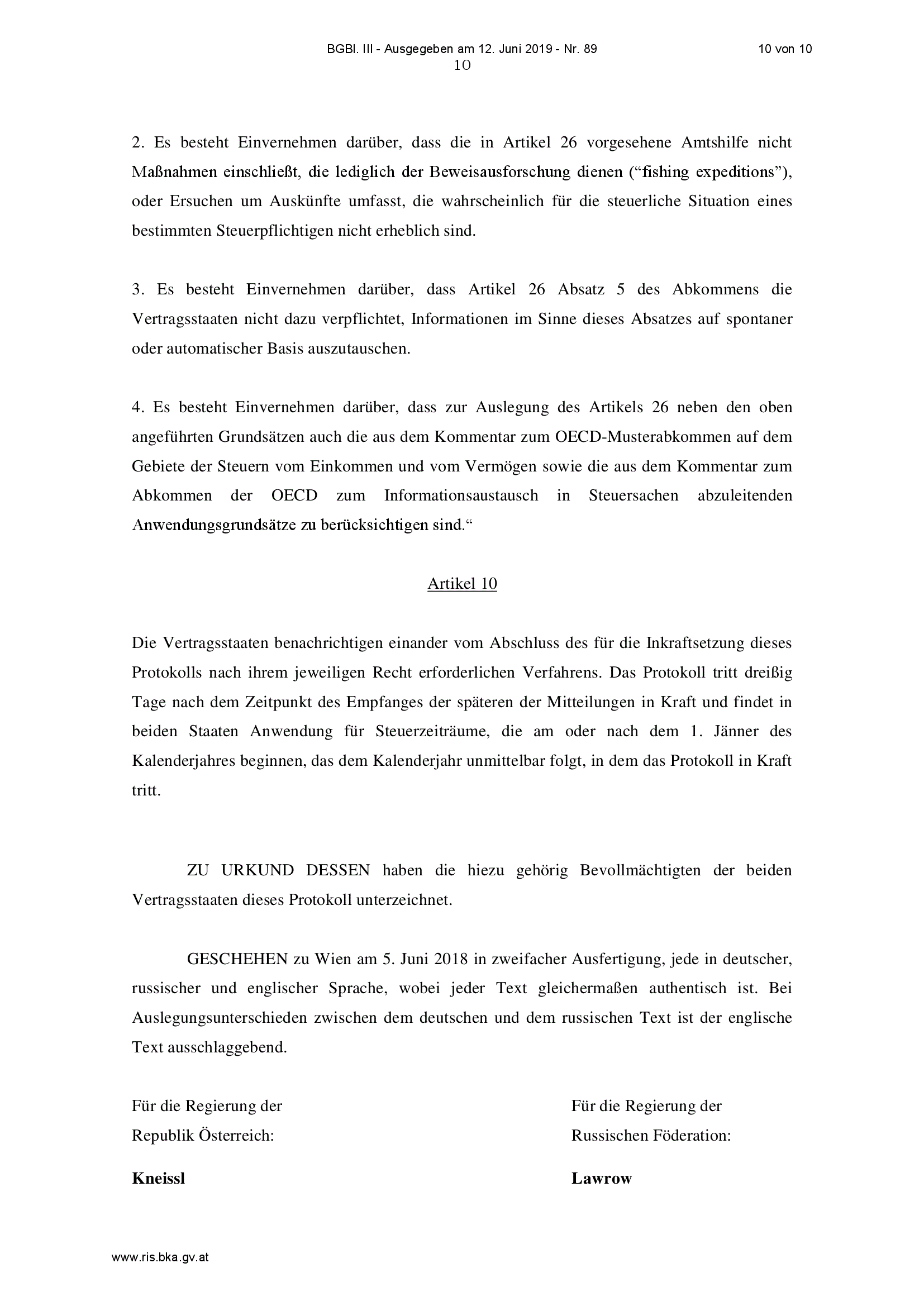 BGBl. III - Ausgegeben am 12. Juni 2019 - Nr. 89

10 von 10

10

2. Es besteht Einvernehmen darüber, dass die in Artikel 26 vorgesehene Amtshilfe nicht Maßnahmen einschließt, die lediglich der Beweisausforschung dienen (“fishing expeditions”), oder Ersuchen um Auskünfte umfasst, die wahrscheinlich für die steuerliche Situation eines bestimmten Steuerpflichtigen nicht erheblich sind.

3. Es besteht Einvernehmen darüber, dass Artikel 26 Absatz 5 des Abkommens die Vertragsstaaten nicht dazu verpflichtet, Informationen im Sinne dieses Absatzes auf spontaner oder automatischer Basis auszutauschen.

4. Es besteht Einvernehmen darüber, dass zur Auslegung des Artikels 26 neben den oben angeführten Grundsätzen auch die aus dem Kommentar zum OECD-Musterabkommen auf dem Gebiete der Steuern vom Einkommen und vom Vermögen sowie die aus dem Kommentar zum Abkommen der OECD zum Informationsaustausch in Steuersachen abzuleitenden Anwendungsgrundsätze zu berücksichtigen sind.“

Artikel 10

Die Vertragsstaaten benachrichtigen einander vom Abschluss des für die Inkraftsetzung dieses Protokolls nach ihrem jeweiligen Recht erforderlichen Verfahrens. Das Protokoll tritt dreißig Tage nach dem Zeitpunkt des Empfanges der späteren der Mitteilungen in Kraft und findet in beiden Staaten Anwendung für Steuerzeiträume, die am oder nach dem 1. Jänner des Kalenderjahres beginnen, das dem Kalenderjahr unmittelbar folgt, in dem das Protokoll in Kraft tritt.

ZU URKUND DESSEN haben die hiezu gehörig Bevollmächtigten der beiden Vertragsstaaten dieses Protokoll unterzeichnet.

GESCHEHEN zu Wien am 5. Juni 2018 in zweifacher Ausfertigung, jede in deutscher, russischer und englischer Sprache, wobei jeder Text gleichermaßen authentisch ist. Bei Auslegungsunterschieden zwischen dem deutschen und dem russischen Text ist der englische Text ausschlaggebend.

Für die Regierung der
Republik Österreich:

Kneissl

Für die Regierung der
Russischen Föderation:

Lawrow

www.ris.bka.gv.at